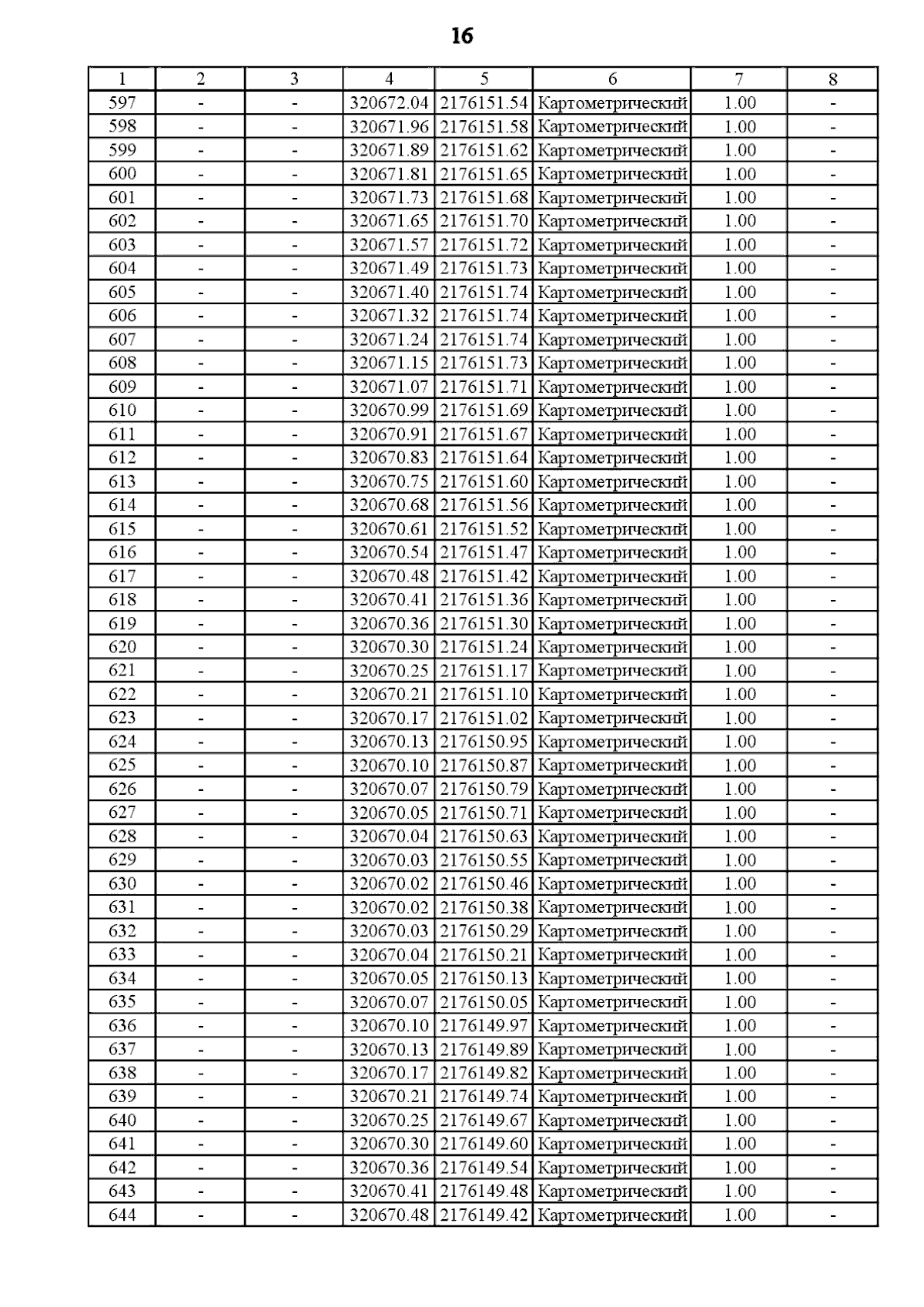 16

| 1 | 2 | 3 | 4 | 5 | 6 | 7 | 8 |
|---|---|---|---|---|---|---|---|
| 597 | - | - | 320672.04 | 2176151.54 | Картометрический | 1.00 | - |
| 598 | - | - | 320671.96 | 2176151.58 | Картометрический | 1.00 | - |
| 599 | - | - | 320671.89 | 2176151.62 | Картометрический | 1.00 | - |
| 600 | - | - | 320671.81 | 2176151.65 | Картометрический | 1.00 | - |
| 601 | - | - | 320671.73 | 2176151.68 | Картометрический | 1.00 | - |
| 602 | - | - | 320671.65 | 2176151.70 | Картометрический | 1.00 | - |
| 603 | - | - | 320671.57 | 2176151.72 | Картометрический | 1.00 | - |
| 604 | - | - | 320671.49 | 2176151.73 | Картометрический | 1.00 | - |
| 605 | - | - | 320671.40 | 2176151.74 | Картометрический | 1.00 | - |
| 606 | - | - | 320671.32 | 2176151.74 | Картометрический | 1.00 | - |
| 607 | - | - | 320671.24 | 2176151.74 | Картометрический | 1.00 | - |
| 608 | - | - | 320671.15 | 2176151.73 | Картометрический | 1.00 | - |
| 609 | - | - | 320671.07 | 2176151.71 | Картометрический | 1.00 | - |
| 610 | - | - | 320670.99 | 2176151.69 | Картометрический | 1.00 | - |
| 611 | - | - | 320670.91 | 2176151.67 | Картометрический | 1.00 | - |
| 612 | - | - | 320670.83 | 2176151.64 | Картометрический | 1.00 | - |
| 613 | - | - | 320670.75 | 2176151.60 | Картометрический | 1.00 | - |
| 614 | - | - | 320670.68 | 2176151.56 | Картометрический | 1.00 | - |
| 615 | - | - | 320670.61 | 2176151.52 | Картометрический | 1.00 | - |
| 616 | - | - | 320670.54 | 2176151.47 | Картометрический | 1.00 | - |
| 617 | - | - | 320670.48 | 2176151.42 | Картометрический | 1.00 | - |
| 618 | - | - | 320670.41 | 2176151.36 | Картометрический | 1.00 | - |
| 619 | - | - | 320670.36 | 2176151.30 | Картометрический | 1.00 | - |
| 620 | - | - | 320670.30 | 2176151.24 | Картометрический | 1.00 | - |
| 621 | - | - | 320670.25 | 2176151.17 | Картометрический | 1.00 | - |
| 622 | - | - | 320670.21 | 2176151.10 | Картометрический | 1.00 | - |
| 623 | - | - | 320670.17 | 2176151.02 | Картометрический | 1.00 | - |
| 624 | - | - | 320670.13 | 2176150.95 | Картометрический | 1.00 | - |
| 625 | - | - | 320670.10 | 2176150.87 | Картометрический | 1.00 | - |
| 626 | - | - | 320670.07 | 2176150.79 | Картометрический | 1.00 | - |
| 627 | - | - | 320670.05 | 2176150.71 | Картометрический | 1.00 | - |
| 628 | - | - | 320670.04 | 2176150.63 | Картометрический | 1.00 | - |
| 629 | - | - | 320670.03 | 2176150.55 | Картометрический | 1.00 | - |
| 630 | - | - | 320670.02 | 2176150.46 | Картометрический | 1.00 | - |
| 631 | - | - | 320670.02 | 2176150.38 | Картометрический | 1.00 | - |
| 632 | - | - | 320670.03 | 2176150.29 | Картометрический | 1.00 | - |
| 633 | - | - | 320670.04 | 2176150.21 | Картометрический | 1.00 | - |
| 634 | - | - | 320670.05 | 2176150.13 | Картометрический | 1.00 | - |
| 635 | - | - | 320670.07 | 2176150.05 | Картометрический | 1.00 | - |
| 636 | - | - | 320670.10 | 2176149.97 | Картометрический | 1.00 | - |
| 637 | - | - | 320670.13 | 2176149.89 | Картометрический | 1.00 | - |
| 638 | - | - | 320670.17 | 2176149.82 | Картометрический | 1.00 | - |
| 639 | - | - | 320670.21 | 2176149.74 | Картометрический | 1.00 | - |
| 640 | - | - | 320670.25 | 2176149.67 | Картометрический | 1.00 | - |
| 641 | - | - | 320670.30 | 2176149.60 | Картометрический | 1.00 | - |
| 642 | - | - | 320670.36 | 2176149.54 | Картометрический | 1.00 | - |
| 643 | - | - | 320670.41 | 2176149.48 | Картометрический | 1.00 | - |
| 644 | - | - | 320670.48 | 2176149.42 | Картометрический | 1.00 | - |